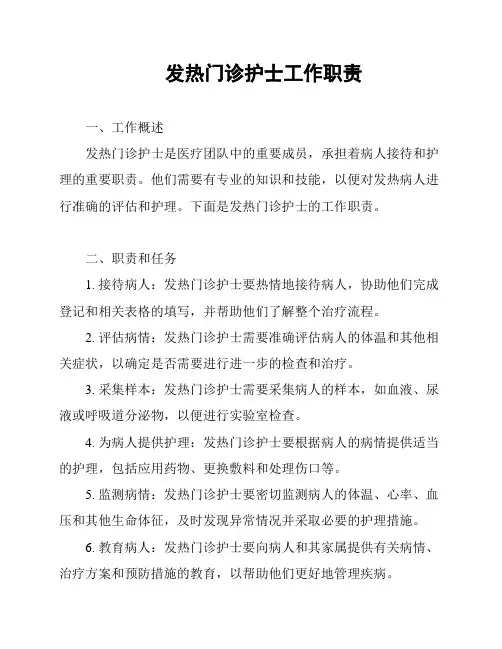 发热门诊护士工作职责

一、工作概述

发热门诊护士是医疗团队中的重要成员，承担着病人接待和护理的重要职责。他们需要有专业的知识和技能，以便对发热病人进行准确的评估和护理。下面是发热门诊护士的工作职责。

二、职责和任务

1. 接待病人：发热门诊护士要热情地接待病人，协助他们完成登记和相关表格的填写，并帮助他们了解整个治疗流程。

2. 评估病情：发热门诊护士需要准确评估病人的体温和其他相关症状，以确定是否需要进行进一步的检查和治疗。

3. 采集样本：发热门诊护士需要采集病人的样本，如血液、尿液或呼吸道分泌物，以便进行实验室检查。

4. 为病人提供护理：发热门诊护士要根据病人的病情提供适当的护理，包括应用药物、更换敷料和处理伤口等。

5. 监测病情：发热门诊护士要密切监测病人的体温、心率、血压和其他生命体征，及时发现异常情况并采取必要的护理措施。

6. 教育病人：发热门诊护士要向病人和其家属提供有关病情、治疗方案和预防措施的教育，以帮助他们更好地管理疾病。